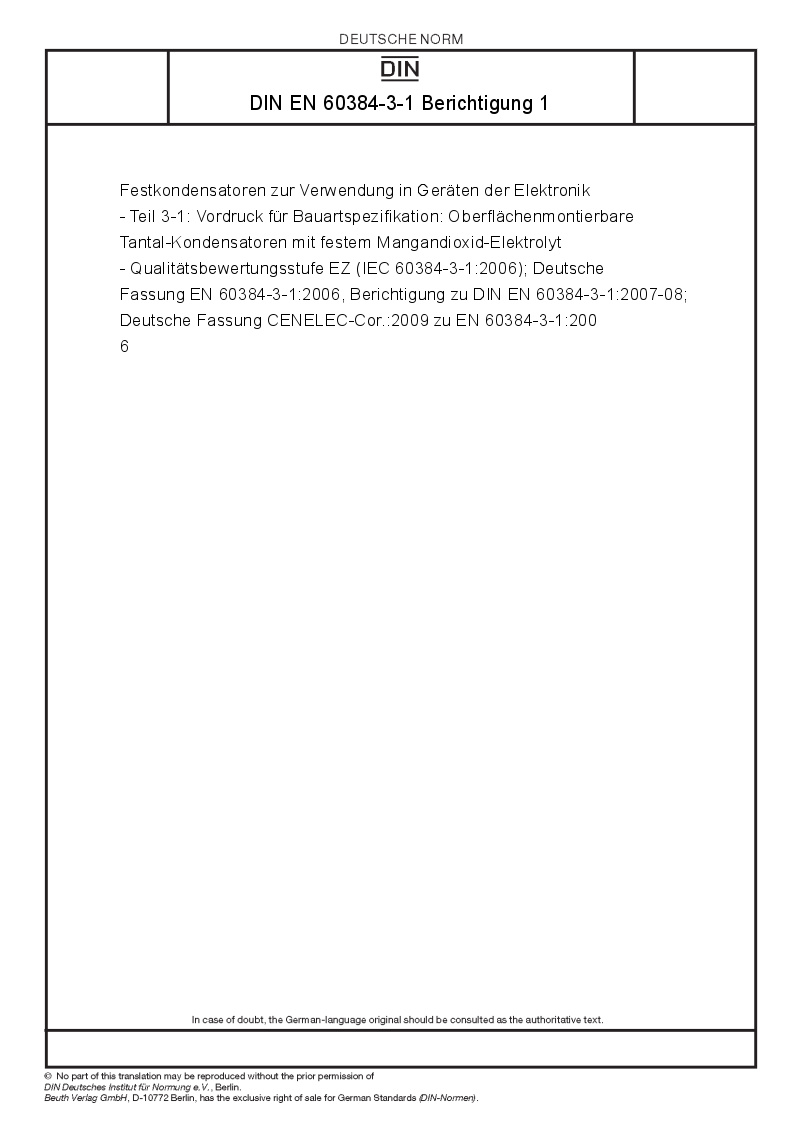 DEUTSCHE NORM

DIN

DIN EN 60384-3-1 Berichtigung 1

Festkondensatoren zur Verwendung in Geräten der Elektronik - Teil 3-1: Vordruck für Bauartspezifikation: Oberflächenmontierbare Tantal-Kondensatoren mit festem Mangandioxid-Elektrolyt - Qualitätsbewertungsstufe EZ (IEC 60384-3-1:2006); Deutsche Fassung EN 60384-3-1:2006, Berichtigung zu DIN EN 60384-3-1:2007-08; Deutsche Fassung CENELEC-Cor.:2009 zu EN 60384-3-1:200 6

In case of doubt, the German-language original should be consulted as the authoritative text.

© No part of this translation may be reproduced without the prior permission of DIN Deutsches Institut für Normung e.V., Berlin.
Beuth Verlag GmbH, D-10772 Berlin, has the exclusive right of sale for German Standards (DIN-Normen).